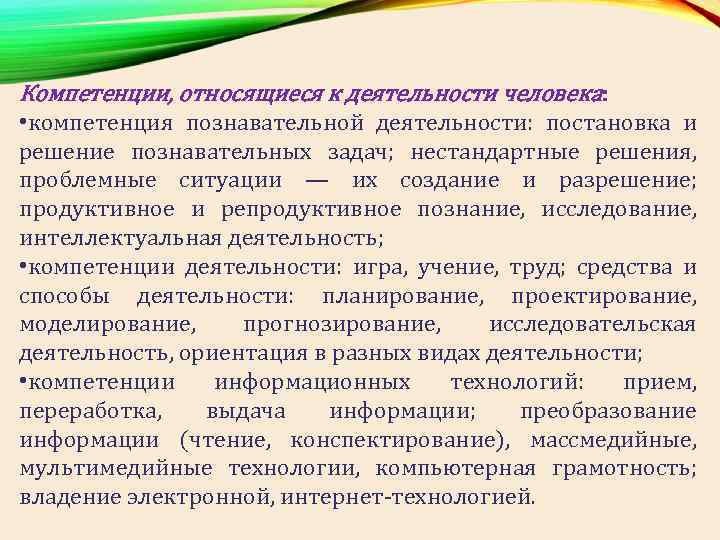 Компетенции, относящиеся к деятельности человека:
•компетенция познавательной деятельности: постановка и решение познавательных задач; нестандартные решения, проблемные ситуации — их создание и разрешение; продуктивное и репродуктивное познание, исследование, интеллектуальная деятельность;
•компетенции деятельности: игра, учение, труд; средства и способы деятельности: планирование, проектирование, моделирование, прогнозирование, исследовательская деятельность, ориентация в разных видах деятельности;
•компетенции информационных технологий: прием, переработка, выдача информации; преобразование информации (чтение, конспектирование), массмедийные, мультимедийные технологии, компьютерная грамотность; владение электронной, интернет-технологией.